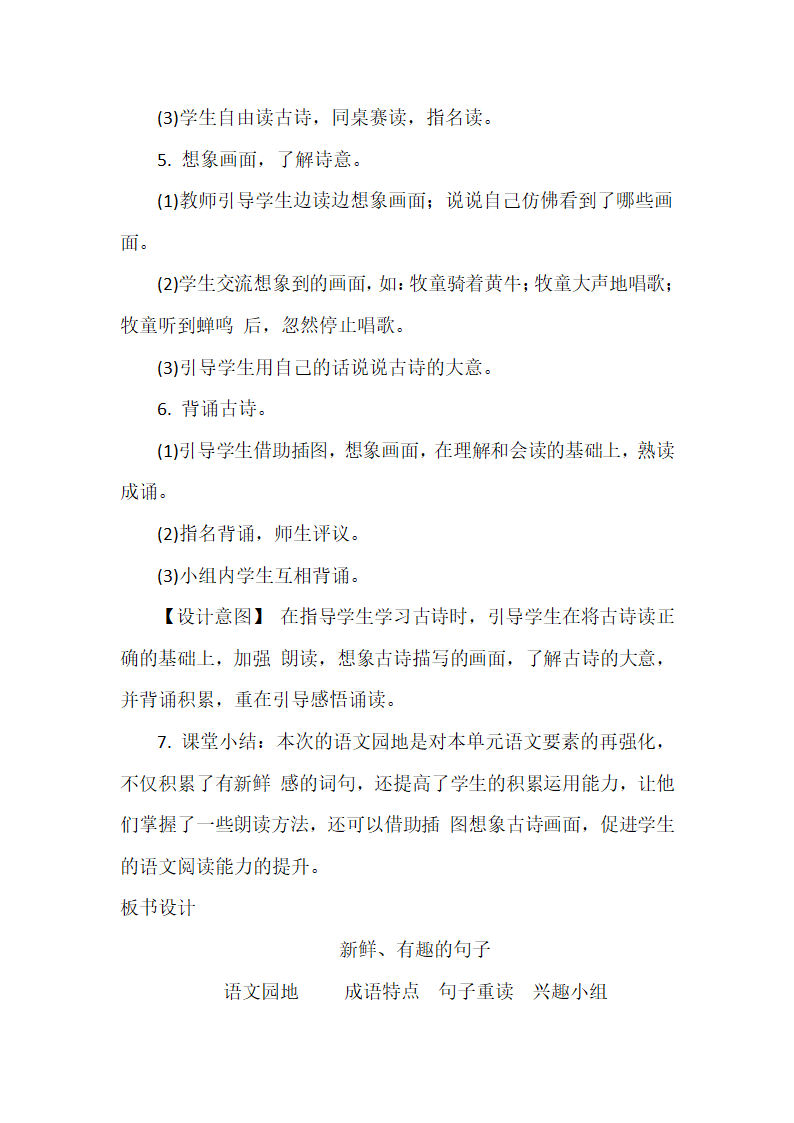 (3)学生自由读古诗，同桌赛读，指名读。

5. 想象画面，了解诗意。

(1)教师引导学生边读边想象画面；说说自己仿佛看到了哪些画面。

(2)学生交流想象到的画面，如：牧童骑着黄牛；牧童大声地唱歌；牧童听到蝉鸣 后，忽然停止唱歌。

(3)引导学生用自己的话说说古诗的大意。

6. 背诵古诗。

(1)引导学生借助插图，想象画面，在理解和会读的基础上，熟读成诵。

(2)指名背诵，师生评议。

(3)小组内学生互相背诵。

【设计意图】 在指导学生学习古诗时，引导学生在将古诗读正确的基础上，加强 朗读，想象古诗描写的画面，了解古诗的大意，并背诵积累，重在引导感悟诵读。

7. 课堂小结：本次的语文园地是对本单元语文要素的再强化，不仅积累了有新鲜 感的词句，还提高了学生的积累运用能力，让他们掌握了一些朗读方法，还可以借助插 图想象古诗画面，促进学生的语文阅读能力的提升。

板书设计

新鲜、有趣的句子

语文园地 成语特点 句子重读 兴趣小组